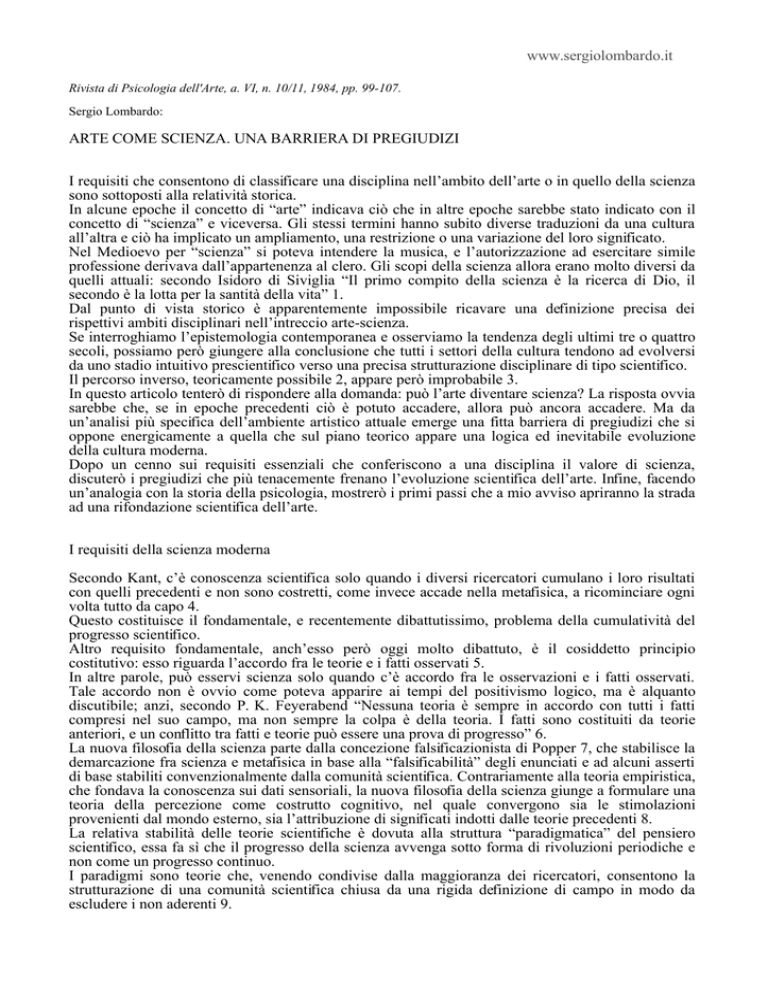 www.sergiolombardo.it

Rivista di Psicologia dell'Arte, a. VI, n. 10/11, 1984, pp. 99-107.

Sergio Lombardo:

ARTE COME SCIENZA. UNA BARRIERA DI PREGIUDIZI

I requisiti che consentono di classificare una disciplina nell'ambito dell'arte o in quello della scienza sono sottoposti alla relatività storica.
In alcune epoche il concetto di "arte" indicava ciò che in altre epoche sarebbe stato indicato con il concetto di "scienza" e viceversa. Gli stessi termini hanno subito diverse traduzioni da una cultura all'altra e ciò ha implicato un ampliamento, una restrizione o una variazione del loro significato.
Nel Medioevo per "scienza" si poteva intendere la musica, e l'autorizzazione ad esercitare simile professione derivava dall'appartenenza al clero. Gli scopi della scienza allora erano molto diversi da quelli attuali: secondo Isidoro di Siviglia "Il primo compito della scienza è la ricerca di Dio, il secondo è la lotta per la santità della vita" 1.
Dal punto di vista storico è apparentemente impossibile ricavare una definizione precisa dei rispettivi ambiti disciplinari nell'intreccio arte-scienza.
Se interroghiamo l'epistemologia contemporanea e osserviamo la tendenza degli ultimi tre o quattro secoli, possiamo però giungere alla conclusione che tutti i settori della cultura tendono ad evolversi da uno stadio intuitivo prescientifico verso una precisa strutturazione disciplinare di tipo scientifico.
Il percorso inverso, teoricamente possibile 2, appare però improbabile 3.
In questo articolo tenterò di rispondere alla domanda: può l'arte diventare scienza? La risposta ovvia sarebbe che, se in epoche precedenti ciò è potuto accadere, allora può ancora accadere. Ma da un'analisi più specifica dell'ambiente artistico attuale emerge una fitta barriera di pregiudizi che si oppone energicamente a quella che sul piano teorico appare una logica ed inevitabile evoluzione della cultura moderna.
Dopo un cenno sui requisiti essenziali che conferiscono a una disciplina il valore di scienza, discuterò i pregiudizi che più tenacemente frenano l'evoluzione scientifica dell'arte. Infine, facendo un'analogia con la storia della psicologia, mostrerò i primi passi che a mio avviso apriranno la strada ad una rifondazione scientifica dell'arte.

I requisiti della scienza moderna

Secondo Kant, c'è conoscenza scientifica solo quando i diversi ricercatori cumulano i loro risultati con quelli precedenti e non sono costretti, come invece accade nella metafisica, a ricominciare ogni volta tutto da capo 4.
Questo costituisce il fondamentale, e recentemente dibattutissimo, problema della cumulatività del progresso scientifico.
Altro requisito fondamentale, anch'esso però oggi molto dibattuto, è il cosiddetto principio costitutivo: esso riguarda l'accordo fra le teorie e i fatti osservati 5.
In altre parole, può esservi scienza solo quando c'è accordo fra le osservazioni e i fatti osservati. Tale accordo non è ovvio come poteva apparire ai tempi del positivismo logico, ma è alquanto discutibile; anzi, secondo P. K. Feyerabend "Nessuna teoria è sempre in accordo con tutti i fatti compresi nel suo campo, ma non sempre la colpa è della teoria. I fatti sono costituiti da teorie anteriori, e un conflitto tra fatti e teorie può essere una prova di progresso" 6.
La nuova filosofia della scienza parte dalla concezione falsificazionista di Popper 7, che stabilisce la demarcazione fra scienza e metafisica in base alla "falsificabilità" degli enunciati e ad alcuni asserti di base stabiliti convenzionalmente dalla comunità scientifica. Contrariamente alla teoria empiristica, che fondava la conoscenza sui dati sensoriali, la nuova filosofia della scienza giunge a formulare una teoria della percezione come costrutto cognitivo, nel quale convergono sia le stimolazioni provenienti dal mondo esterno, sia l'attribuzione di significati indotti dalle teorie precedenti 8.
La relativa stabilità delle teorie scientifiche è dovuta alla struttura "paradigmatica" del pensiero scientifico, essa fa sì che il progresso della scienza avvenga sotto forma di rivoluzioni periodiche e non come un progresso continuo.
I paradigmi sono teorie che, venendo condivise dalla maggioranza dei ricercatori, consentono la strutturazione di una comunità scientifica chiusa da una rigida definizione di campo in modo da escludere i non aderenti 9.